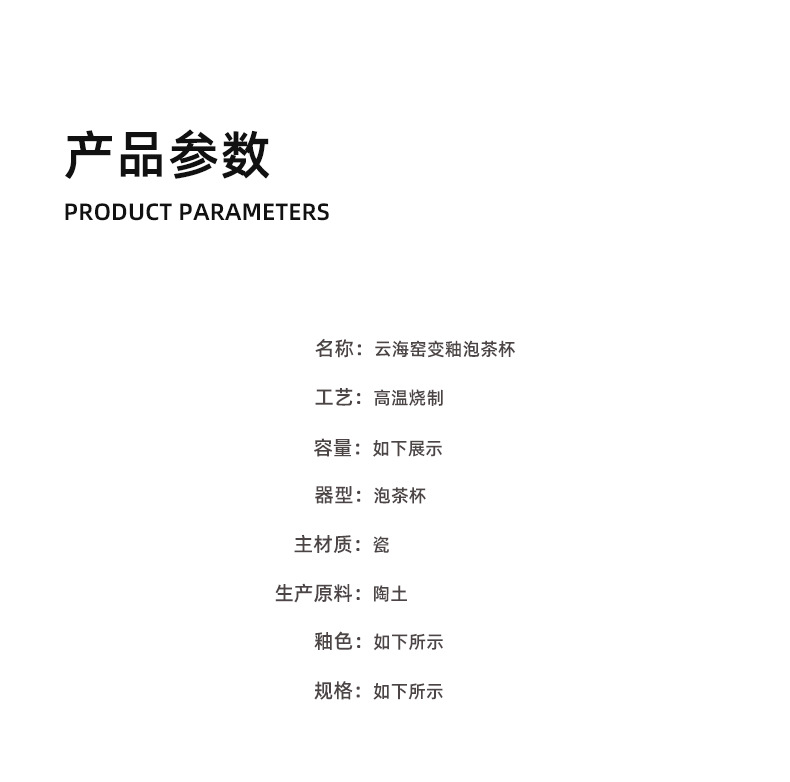 产品参数
PRODUCT PARAMETERS

名称：云海窑变釉泡茶杯

工艺：高温烧制

容量：如下展示

器型：泡茶杯

主材质：瓷

生产原料：陶土

釉色：如下所示

规格：如下所示